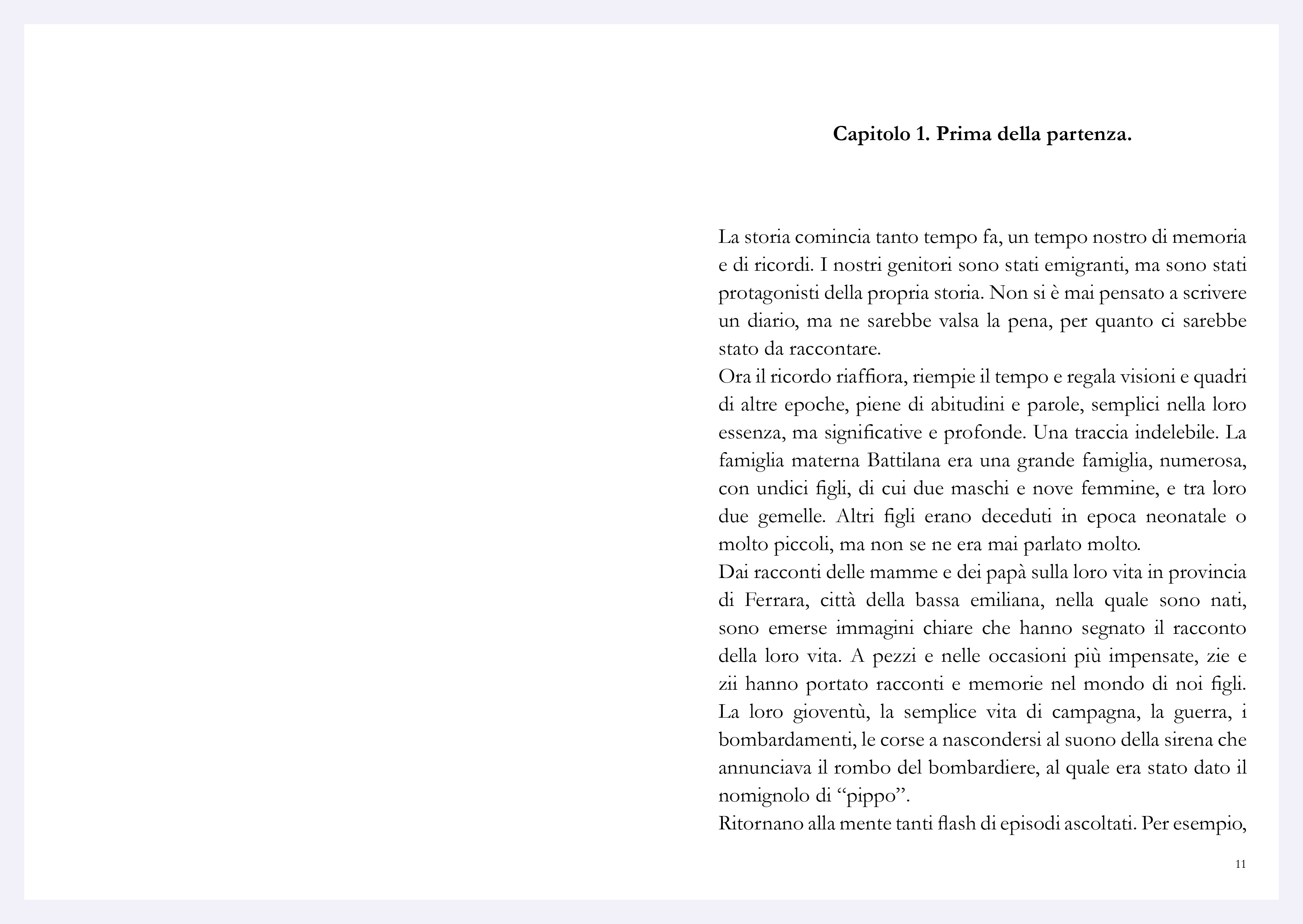 Capitolo 1. Prima della partenza.

La storia comincia tanto tempo fa, un tempo nostro di memoria e di ricordi. I nostri genitori sono stati emigranti, ma sono stati protagonisti della propria storia. Non si è mai pensato a scrivere un diario, ma ne sarebbe valsa la pena, per quanto ci sarebbe stato da raccontare.
Ora il ricordo riaffiora, riempie il tempo e regala visioni e quadri di altre epoche, piene di abitudini e parole, semplici nella loro essenza, ma significative e profonde. Una traccia indelebile. La famiglia materna Battilana era una grande famiglia, numerosa, con undici figli, di cui due maschi e nove femmine, e tra loro due gemelle. Altri figli erano deceduti in epoca neonatale o molto piccoli, ma non se ne era mai parlato molto.
Dai racconti delle mamme e dei papà sulla loro vita in provincia di Ferrara, città della bassa emiliana, nella quale sono nati, sono emerse immagini chiare che hanno segnato il racconto della loro vita. A pezzi e nelle occasioni più impensate, zie e zii hanno portato racconti e memorie nel mondo di noi figli. La loro gioventù, la semplice vita di campagna, la guerra, i bombardamenti, le corse a nascondersi al suono della sirena che annunciava il rombo del bombardiere, al quale era stato dato il nomignolo di “pippo”.
Ritornano alla mente tanti flash di episodi ascoltati. Per esempio,

11